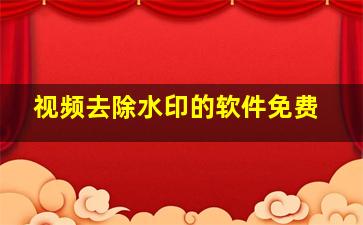 视频去除水印的软件免费